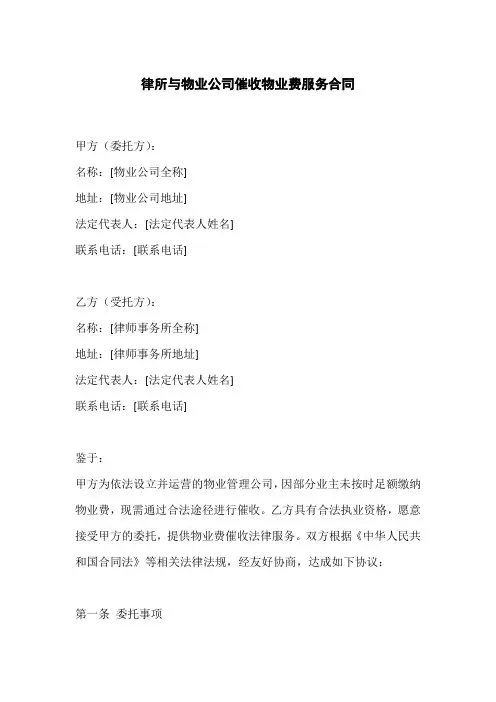 律所与物业公司催收物业费服务合同

甲方（委托方）：
名称：[物业公司全称]
地址：[物业公司地址]
法定代表人：[法定代表人姓名]
联系电话：[联系电话]

乙方（受托方）：
名称：[律师事务所全称]
地址：[律师事务所地址]
法定代表人：[法定代表人姓名]
联系电话：[联系电话]

鉴于：
甲方为依法设立并运营的物业管理公司，因部分业主未按时足额缴纳物业费，现需通过合法途径进行催收。乙方具有合法执业资格，愿意接受甲方的委托，提供物业费催收法律服务。双方根据《中华人民共和国合同法》等相关法律法规，经友好协商，达成如下协议：

第一条 委托事项